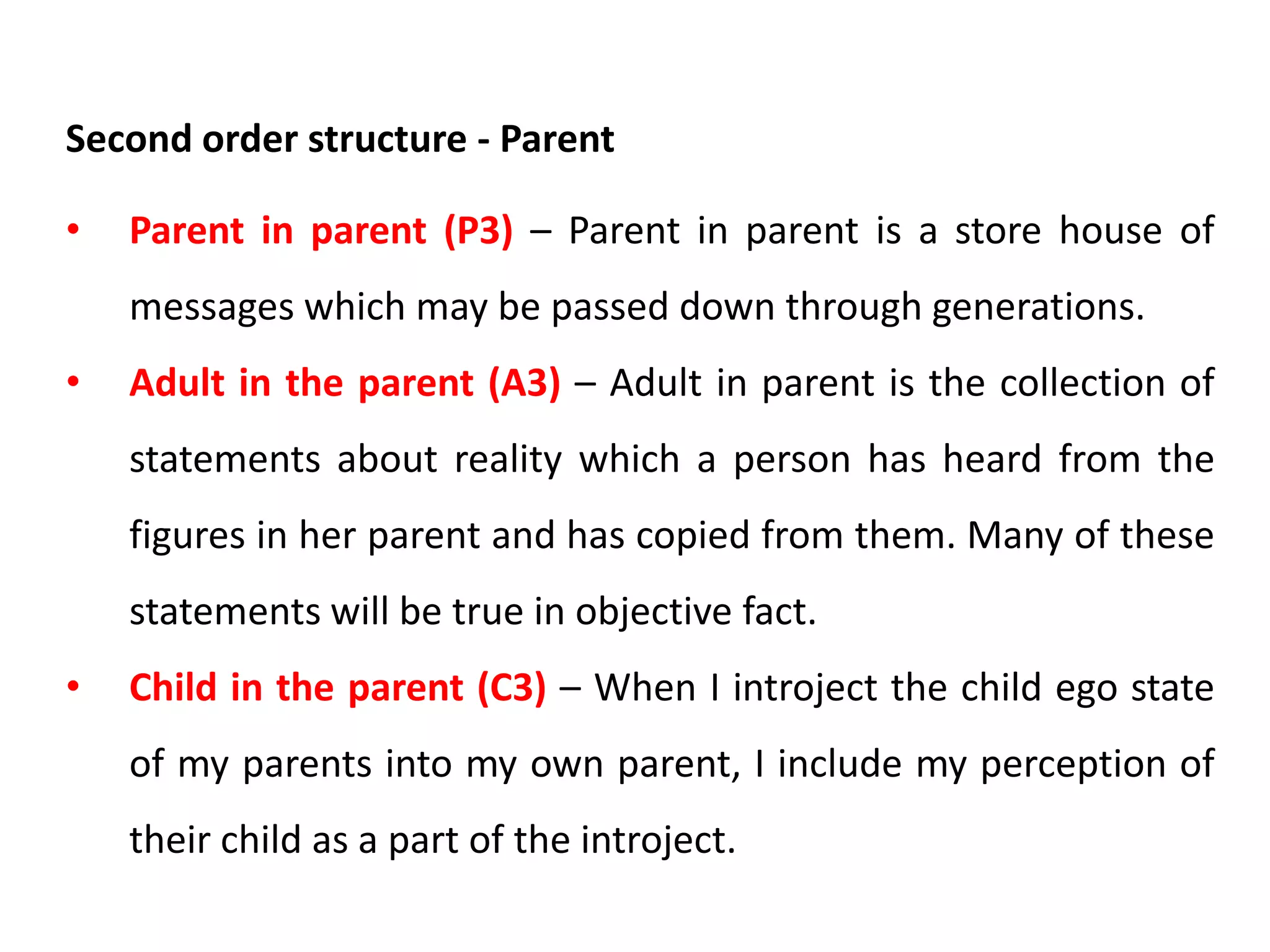 Second order structure - Parent

• Parent in parent (P3) – Parent in parent is a store house of messages which may be passed down through generations.

• Adult in the parent (A3) – Adult in parent is the collection of statements about reality which a person has heard from the figures in her parent and has copied from them. Many of these statements will be true in objective fact.

• Child in the parent (C3) – When I introject the child ego state of my parents into my own parent, I include my perception of their child as a part of the introject.